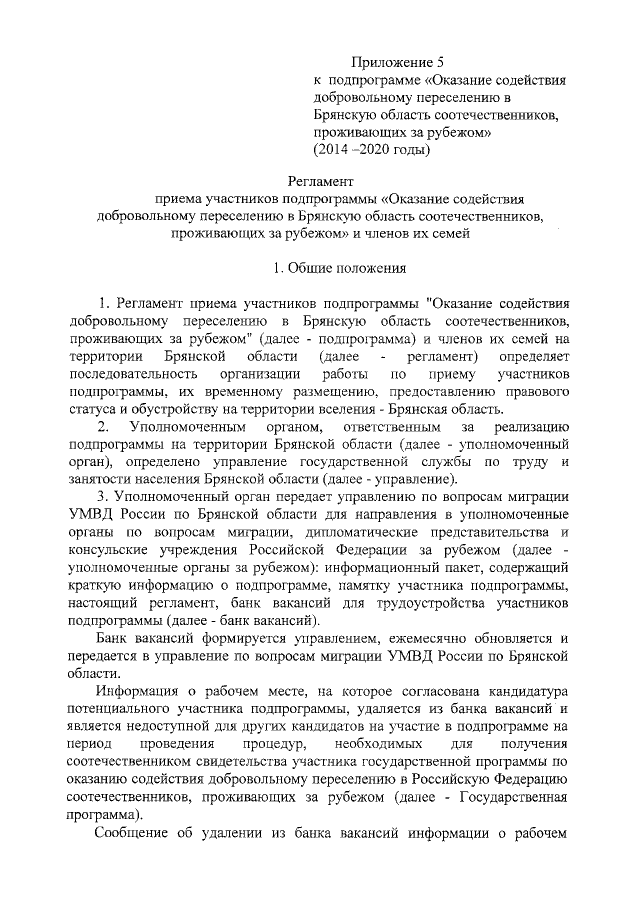 Приложение 5
к подпрограмме «Оказание содействия добровольному переселению в Брянскую область соотечественников, проживающих за рубежом»
(2014 –2020 годы)

Регламент
приема участников подпрограммы «Оказание содействия добровольному переселению в Брянскую область соотечественников, проживающих за рубежом» и членов их семей

1. Общие положения

1. Регламент приема участников подпрограммы "Оказание содействия добровольному переселению в Брянскую область соотечественников, проживающих за рубежом" (далее - подпрограмма) и членов их семей на территории Брянской области (далее - регламент) определяет последовательность организации работы по приему участников подпрограммы, их временному размещению, предоставлению правового статуса и обустройству на территории вселения - Брянская область.

2. Уполномоченным органом, ответственным за реализацию подпрограммы на территории Брянской области (далее - уполномоченный орган), определено управление государственной службы по труду и занятости населения Брянской области (далее - управление).

3. Уполномоченный орган передает управлению по вопросам миграции УМВД России по Брянской области для направления в уполномоченные органы по вопросам миграции, дипломатические представительства и консульские учреждения Российской Федерации за рубежом (далее - уполномоченные органы за рубежом): информационный пакет, содержащий краткую информацию о подпрограмме, памятку участника подпрограммы, настоящий регламент, банк вакансий для трудоустройства участников подпрограммы (далее - банк вакансий).

Банк вакансий формируется управлением, ежемесячно обновляется и передается в управление по вопросам миграции УМВД России по Брянской области.

Информация о рабочем месте, на которое согласована кандидатура потенциального участника подпрограммы, удаляется из банка вакансий и является недоступной для других кандидатов на участие в подпрограмме на период проведения процедур, необходимых для получения соотечественником свидетельства участника государственной программы по оказанию содействия добровольному переселению в Российскую Федерацию соотечественников, проживающих за рубежом (далее - Государственная программа).

Сообщение об удалении из банка вакансий информации о рабочем